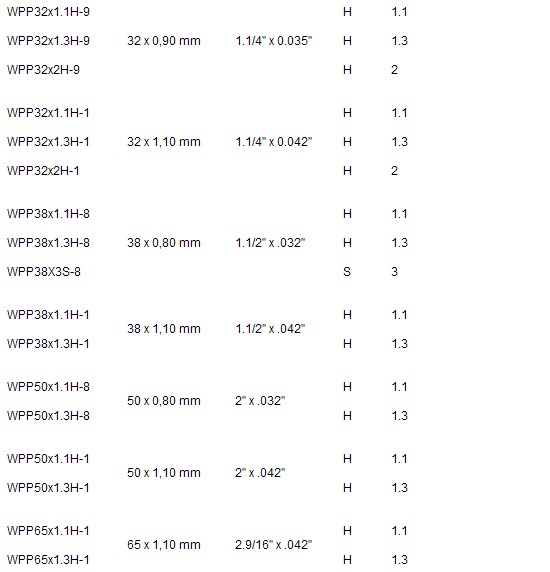 | | | | | |
|---|---|---|---|---|
| WPP32x1.1H-9 | | | H | 1.1 |
| WPP32x1.3H-9 | 32 x 0,90 mm | 1.1/4" x 0.035" | H | 1.3 |
| WPP32x2H-9 | | | H | 2 |
| WPP32x1.1H-1 | | | H | 1.1 |
| WPP32x1.3H-1 | 32 x 1,10 mm | 1.1/4" x 0.042" | H | 1.3 |
| WPP32x2H-1 | | | H | 2 |
| WPP38x1.1H-8 | | | H | 1.1 |
| WPP38x1.3H-8 | 38 x 0,80 mm | 1.1/2" x .032" | H | 1.3 |
| WPP38X3S-8 | | | S | 3 |
| WPP38x1.1H-1 | 38 x 1,10 mm | 1.1/2" x .042" | H | 1.1 |
| WPP38x1.3H-1 | | | H | 1.3 |
| WPP50x1.1H-8 | 50 x 0,80 mm | 2" x .032" | H | 1.1 |
| WPP50x1.3H-8 | | | H | 1.3 |
| WPP50x1.1H-1 | 50 x 1,10 mm | 2" x .042" | H | 1.1 |
| WPP50x1.3H-1 | | | H | 1.3 |
| WPP65x1.1H-1 | 65 x 1,10 mm | 2.9/16" x .042" | H | 1.1 |
| WPP65x1.3H-1 | | | H | 1.3 |